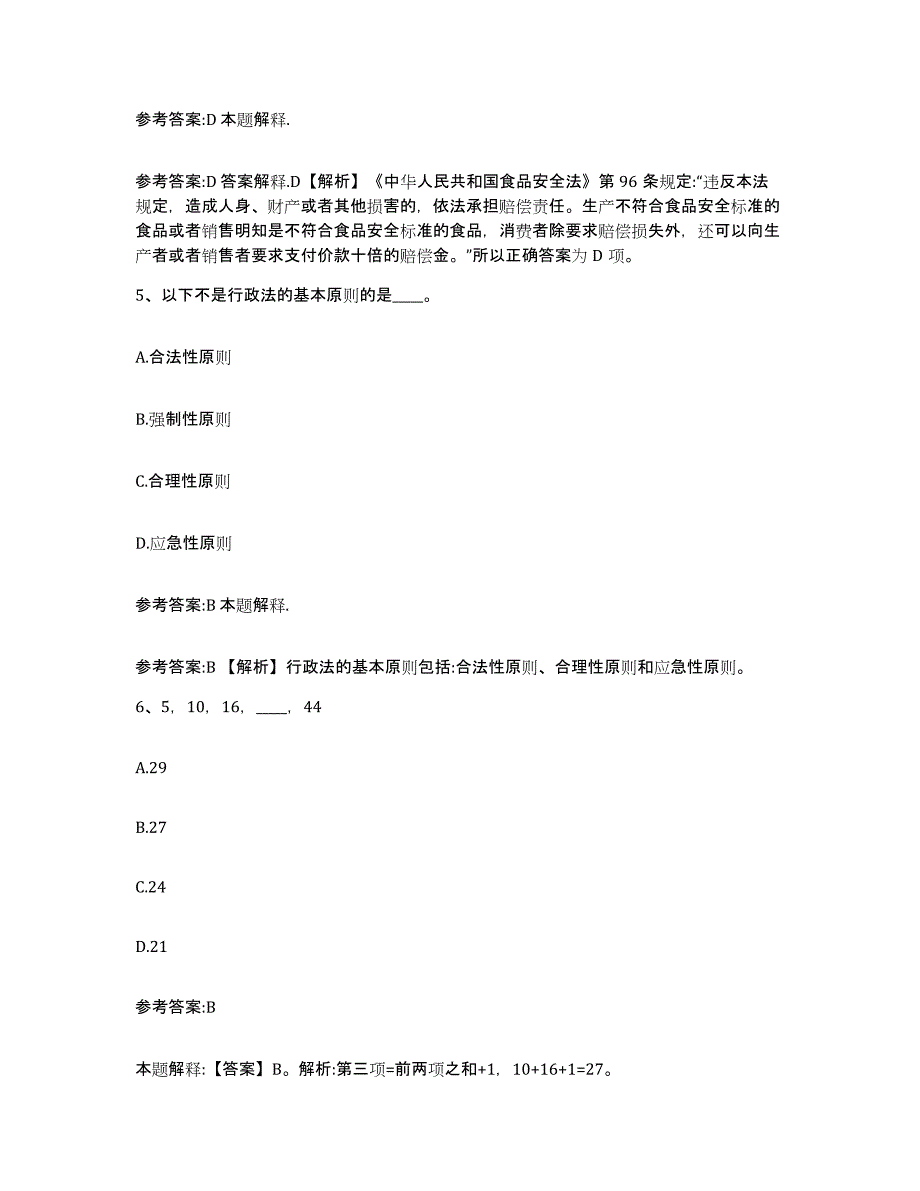 参考答案:D 本题解释.

参考答案:D 答案解释.D【解析】《中华人民共和国食品安全法》第 96 条规定:“违反本法规定，造成人身、财产或者其他损害的，依法承担赔偿责任。生产不符合食品安全标准的食品或者销售明知是不符合食品安全标准的食品，消费者除要求赔偿损失外，还可以向生产者或者销售者要求支付价款十倍的赔偿金。”所以正确答案为 D 项。

5、以下不是行政法的基本原则的是____。

A.合法性原则

B.强制性原则

C.合理性原则

D.应急性原则

参考答案:B 本题解释.

参考答案:B 【解析】行政法的基本原则包括:合法性原则、合理性原则和应急性原则。

6、5，10，16，____，44

A.29

B.27

C.24

D.21

参考答案:B

本题解释:【答案】B。解析:第三项=前两项之和+1，10+16+1=27。